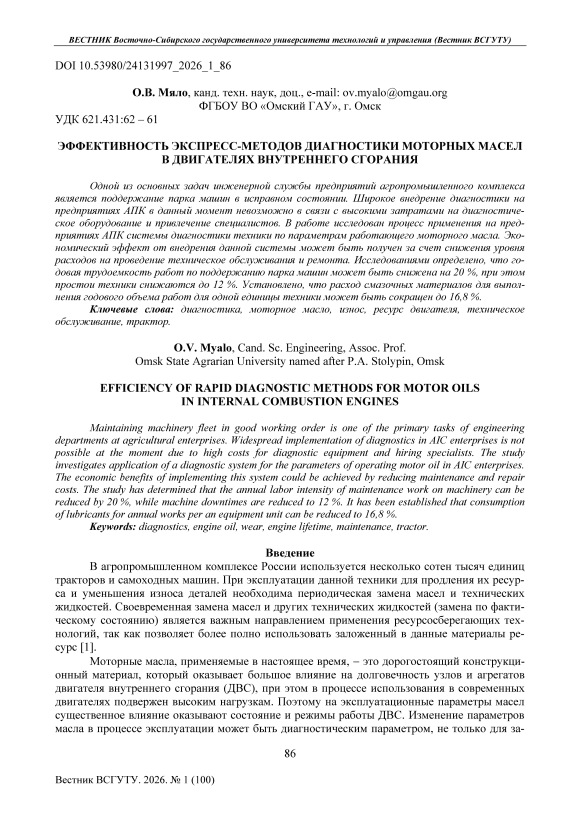 ВЕСТНИК Восточно-Сибирского государственного университета технологий и управления (Вестник ВСГУТУ)

DOI 10.53980/24131997_2026_1_86

О.В. Мяло, канд. техн. наук, доц., e-mail: ov.myalo@omgau.org
ФГБОУ ВО «Омский ГАУ», г. Омск

УДК 621.431:62 – 61

ЭФФЕКТИВНОСТЬ ЭКСПРЕСС-МЕТОДОВ ДИАГНОСТИКИ МОТОРНЫХ МАСЕЛ В ДВИГАТЕЛЯХ ВНУТРЕННЕГО СГОРАНИЯ

Одной из основных задач инженерной службы предприятий агропромышленного комплекса является поддержание парка машин в исправном состоянии. Широкое внедрение диагностики на предприятиях АПК в данный момент невозможно в связи с высокими затратами на диагностическое оборудование и привлечение специалистов. В работе исследован процесс применения на предприятиях АПК системы диагностики техники по параметрам работающего моторного масла. Экономический эффект от внедрения данной системы может быть получен за счет снижения уровня расходов на проведение техническое обслуживания и ремонта. Исследованиями определено, что годовая трудоемкость работ по поддержанию парка машин может быть снижена на 20 %, при этом простои техники снижаются до 12 %. Установлено, что расход смазочных материалов для выполнения годового объема работ для одной единицы техники может быть сокращен до 16,8 %.

Ключевые слова: диагностика, моторное масло, износ, ресурс двигателя, техническое обслуживание, трактор.

O.V. Myalo, Cand. Sc. Engineering, Assoc. Prof.
Omsk State Agrarian University named after P.A. Stolypin, Omsk

EFFICIENCY OF RAPID DIAGNOSTIC METHODS FOR MOTOR OILS IN INTERNAL COMBUSTION ENGINES

Maintaining machinery fleet in good working order is one of the primary tasks of engineering departments at agricultural enterprises. Widespread implementation of diagnostics in AIC enterprises is not possible at the moment due to high costs for diagnostic equipment and hiring specialists. The study investigates application of a diagnostic system for the parameters of operating motor oil in AIC enterprises. The economic benefits of implementing this system could be achieved by reducing maintenance and repair costs. The study has determined that the annual labor intensity of maintenance work on machinery can be reduced by 20 %, while machine downtimes are reduced to 12 %. It has been established that consumption of lubricants for annual works per an equipment unit can be reduced to 16,8 %.

Keywords: diagnostics, engine oil, wear, engine lifetime, maintenance, tractor.

Введение

В агропромышленном комплексе России используется несколько сотен тысяч единиц тракторов и самоходных машин. При эксплуатации данной техники для продления их ресурса и уменьшения износа деталей необходима периодическая замена масел и технических жидкостей. Своевременная замена масел и других технических жидкостей (замена по фактическому состоянию) является важным направлением применения ресурсосберегающих технологий, так как позволяет более полно использовать заложенный в данные материалы ресурс [1].

Моторные масла, применяемые в настоящее время, – это дорогостоящий конструкционный материал, который оказывает большое влияние на долговечность узлов и агрегатов двигателя внутреннего сгорания (ДВС), при этом в процессе использования в современных двигателях подвержен высоким нагрузкам. Поэтому на эксплуатационные параметры масел существенное влияние оказывают состояние и режимы работы ДВС. Изменение параметров масла в процессе эксплуатации может быть диагностическим параметром, не только для за-

86

Вестник ВСГУТУ. 2026. № 1 (100)